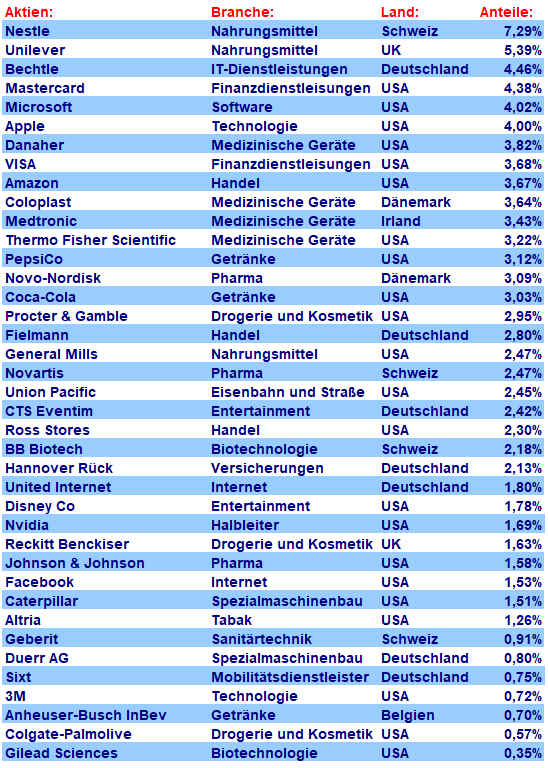 | Aktien: | Branche: | Land: | Anteile: |
|---|---|---|---|
| Nestle | Nahrungsmittel | Schweiz | 7,29% |
| Unilever | Nahrungsmittel | UK | 5,39% |
| Bechtle | IT-Dienstleistungen | Deutschland | 4,46% |
| Mastercard | Finanzdienstleisungen | USA | 4,38% |
| Microsoft | Software | USA | 4,02% |
| Apple | Technologie | USA | 4,00% |
| Danaher | Medizinische Geräte | USA | 3,82% |
| VISA | Finanzdienstleisungen | USA | 3,68% |
| Amazon | Handel | USA | 3,67% |
| Coloplast | Medizinische Geräte | Dänemark | 3,64% |
| Medtronic | Medizinische Geräte | Irland | 3,43% |
| Thermo Fisher Scientific | Medizinische Geräte | USA | 3,22% |
| PepsiCo | Getränke | USA | 3,12% |
| Novo-Nordisk | Pharma | Dänemark | 3,09% |
| Coca-Cola | Getränke | USA | 3,03% |
| Procter & Gamble | Drogerie und Kosmetik | USA | 2,95% |
| Fielmann | Handel | Deutschland | 2,80% |
| General Mills | Nahrungsmittel | USA | 2,47% |
| Novartis | Pharma | Schweiz | 2,47% |
| Union Pacific | Eisenbahn und Straße | USA | 2,45% |
| CTS Eventim | Entertainment | Deutschland | 2,42% |
| Ross Stores | Handel | USA | 2,30% |
| BB Biotech | Biotechnologie | Schweiz | 2,18% |
| Hannover Rück | Versicherungen | Deutschland | 2,13% |
| United Internet | Internet | Deutschland | 1,80% |
| Disney Co | Entertainment | USA | 1,78% |
| Nvidia | Halbleiter | USA | 1,69% |
| Reckitt Benckiser | Drogerie und Kosmetik | UK | 1,63% |
| Johnson & Johnson | Pharma | USA | 1,58% |
| Facebook | Internet | USA | 1,53% |
| Caterpillar | Spezialmaschinenbau | USA | 1,51% |
| Altria | Tabak | USA | 1,26% |
| Geberit | Sanitärtechnik | Schweiz | 0,91% |
| Duerr AG | Spezialmaschinenbau | Deutschland | 0,80% |
| Sixt | Mobilitätsdienstleister | Deutschland | 0,75% |
| 3M | Technologie | USA | 0,72% |
| Anheuser-Busch InBev | Getränke | Belgien | 0,70% |
| Colgate-Palmolive | Drogerie und Kosmetik | USA | 0,57% |
| Gilead Sciences | Biotechnologie | USA | 0,35% |